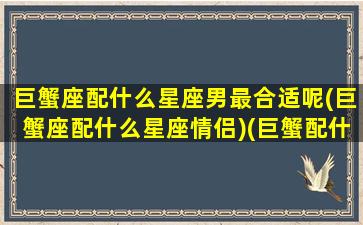 巨蟹座配什么星座男最合适呢(巨蟹座配什么星座情侣)(巨蟹配什